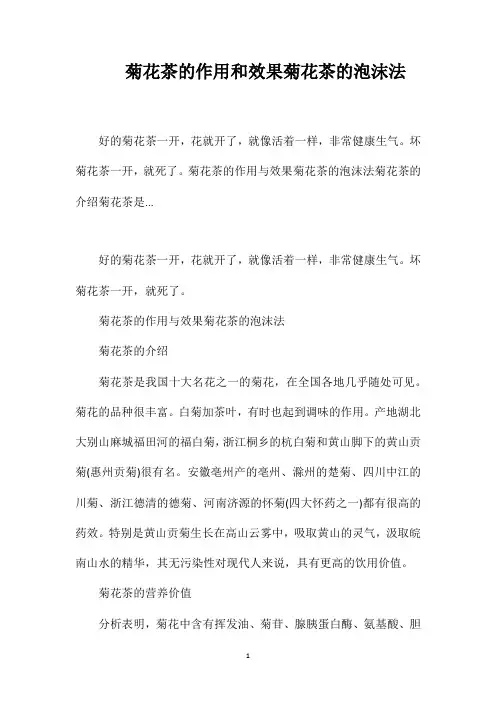 菊花茶的作用和效果菊花茶的泡沫法

好的菊花茶一开，花就开了，就像活着一样，非常健康生气。坏菊花茶一开，就死了。菊花茶的作用与效果菊花茶的泡沫法菊花茶的介绍菊花茶是...

好的菊花茶一开，花就开了，就像活着一样，非常健康生气。坏菊花茶一开，就死了。

菊花茶的作用与效果菊花茶的泡沫法

菊花茶的介绍

菊花茶是我国十大名花之一的菊花，在全国各地几乎随处可见。菊花的品种很丰富。白菊加茶叶，有时也起到调味的作用。产地湖北大别山麻城福田河的福白菊，浙江桐乡的杭白菊和黄山脚下的黄山贡菊(惠州贡菊)很有名。安徽亳州产的亳州、滁州的楚菊、四川中江的川菊、浙江德清的德菊、河南济源的怀菊(四大怀药之一)都有很高的药效。特别是黄山贡菊生长在高山云雾中，吸取黄山的灵气，汲取皖南山水的精华，其无污染性对现代人来说，具有更高的饮用价值。

菊花茶的营养价值

分析表明，菊花中含有挥发油、菊苷、腺胰蛋白酶、氨基酸、胆

1